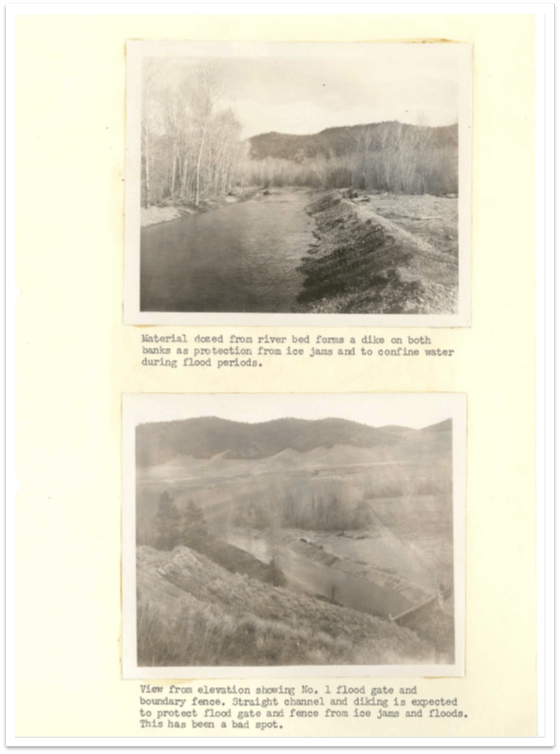 Material dozed from river bed forms a dike on both banks as protection from ice jams and to confine water during flood periods.

View from elevation showing No. 1 flood gate and boundary fence. Straight channel and diking is expected to protect flood gate and fence from ice jams and floods. This has been a bad spot.